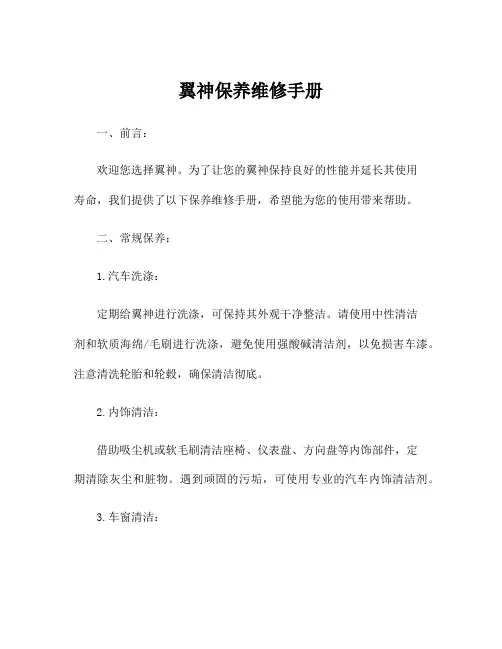 翼神保养维修手册

一、前言：

欢迎您选择翼神。为了让您的翼神保持良好的性能并延长其使用寿命，我们提供了以下保养维修手册，希望能为您的使用带来帮助。

二、常规保养：

1.汽车洗涤：

定期给翼神进行洗涤，可保持其外观干净整洁。请使用中性清洁剂和软质海绵/毛刷进行洗涤，避免使用强酸碱清洁剂，以免损害车漆。注意清洗轮胎和轮毂，确保清洁彻底。

2.内饰清洁：

借助吸尘机或软毛刷清洁座椅、仪表盘、方向盘等内饰部件，定期清除灰尘和脏物。遇到顽固的污垢，可使用专业的汽车内饰清洁剂。

3.车窗清洁：